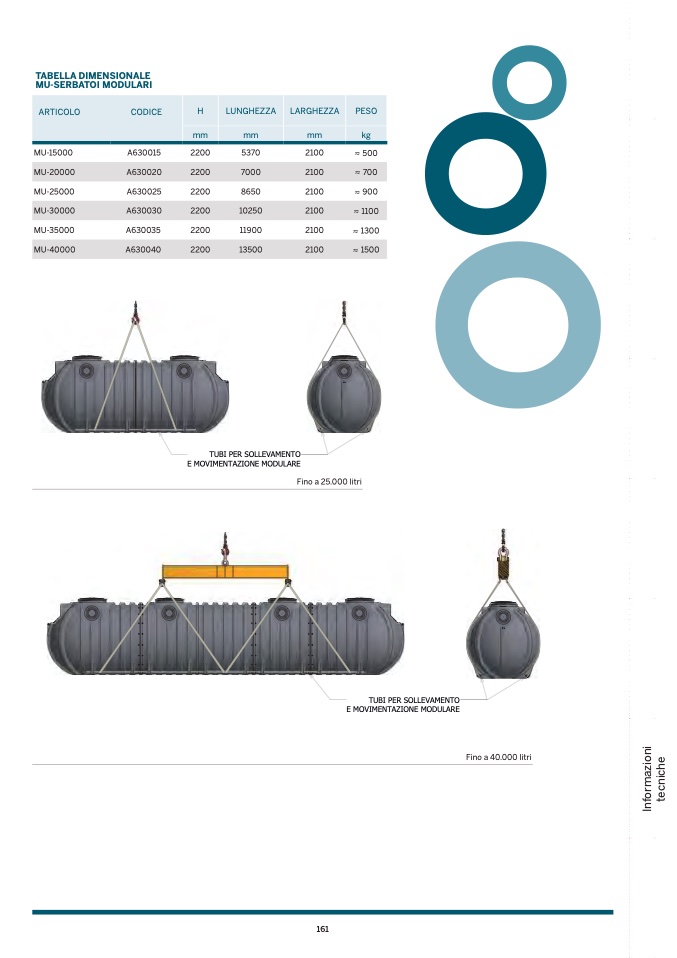 TABELLA DIMENSIONALE
MU-SERBATOI MODULARI

| ARTICOLO | CODICE | H | LUNGHEZZA | LARGHEZZA | PESO |
|---|---|---|---|---|---|
| | | mm | mm | mm | kg |
| MU-15000 | A630015 | 2200 | 5370 | 2100 | ≈ 500 |
| MU-20000 | A630020 | 2200 | 7000 | 2100 | ≈ 700 |
| MU-25000 | A630025 | 2200 | 8650 | 2100 | ≈ 900 |
| MU-30000 | A630030 | 2200 | 10250 | 2100 | ≈ 1100 |
| MU-35000 | A630035 | 2200 | 11900 | 2100 | ≈ 1300 |
| MU-40000 | A630040 | 2200 | 13500 | 2100 | ≈ 1500 |

TUBI PER SOLLEVAMENTO E MOVIMENTAZIONE MODULARE

Fino a 25.000 litri

TUBI PER SOLLEVAMENTO E MOVIMENTAZIONE MODULARE

Fino a 40.000 litri

Informazioni tecniche

161